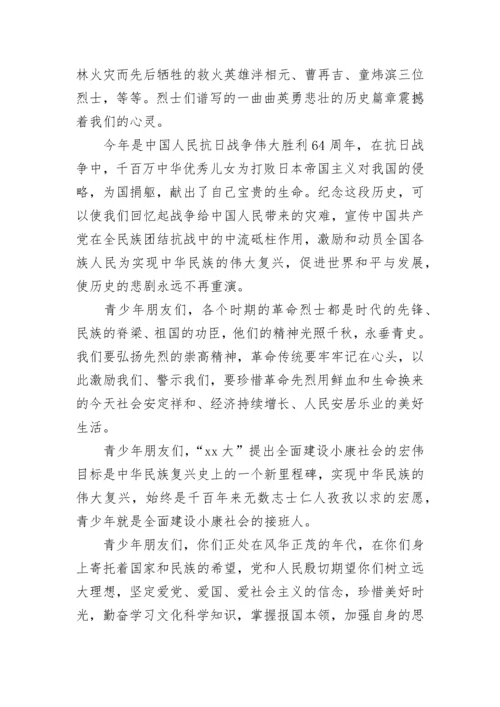 林火灾而先后牺牲的救火英雄泮相元、曹再吉、童炜滨三位烈士，等等。烈士们谱写的一曲曲英勇悲壮的历史篇章震撼着我们的心灵。

今年是中国人民抗日战争伟大胜利64周年，在抗日战争中，千百万中华优秀儿女为打败日本帝国主义对我国的侵略，为国捐躯，献出了自己宝贵的生命。纪念这段历史，可以使我们回忆起战争给中国人民带来的灾难，宣传中国共产党在全民族团结抗战中的中流砥柱作用，激励和动员全国各族人民为实现中华民族的伟大复兴，促进世界和平与发展，使历史的悲剧永远不再重演。

青少年朋友们，各个时期的革命烈士都是时代的先锋、民族的脊梁、祖国的功臣，他们的精神光照千秋，永垂青史。我们要弘扬先烈的崇高精神，革命传统要牢牢记在心头，以此激励我们、警示我们，要珍惜革命先烈用鲜血和生命换来的今天社会安定祥和、经济持续增长、人民安居乐业的美好生活。

青少年朋友们，“xx大”提出全面建设小康社会的宏伟目标是中华民族复兴史上的一个新里程碑，实现中华民族的伟大复兴，始终是千百年来无数志士仁人孜孜以求的宏愿，青少年就是全面建设小康社会的接班人。

青少年朋友们，你们正处在风华正茂的年代，在你们身上寄托着国家和民族的希望，党和人民殷切期望你们树立远大理想，坚定爱党、爱国、爱社会主义的信念，珍惜美好时光，勤奋学习文化科学知识，掌握报国本领，加强自身的思